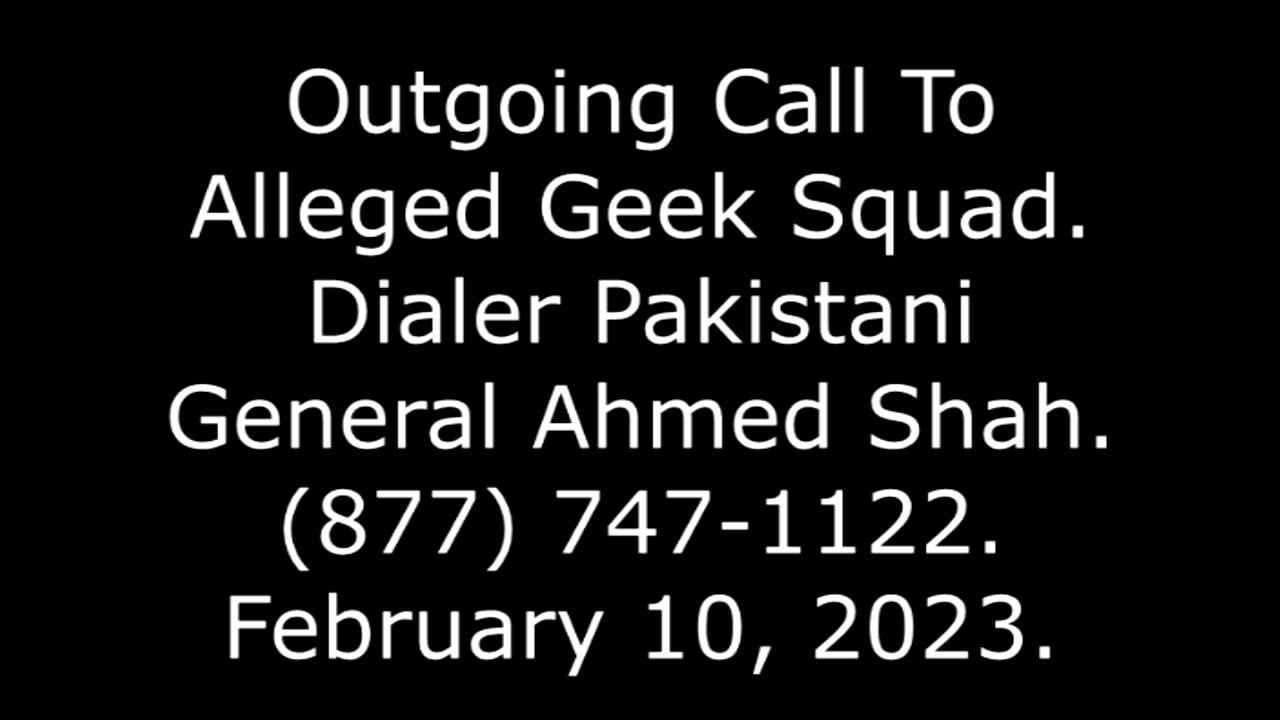 Outgoing Call To Alleged Geek Squad. Dialer Pakistani General Ahmed Shah. (877) 747-1122. February 10, 2023.